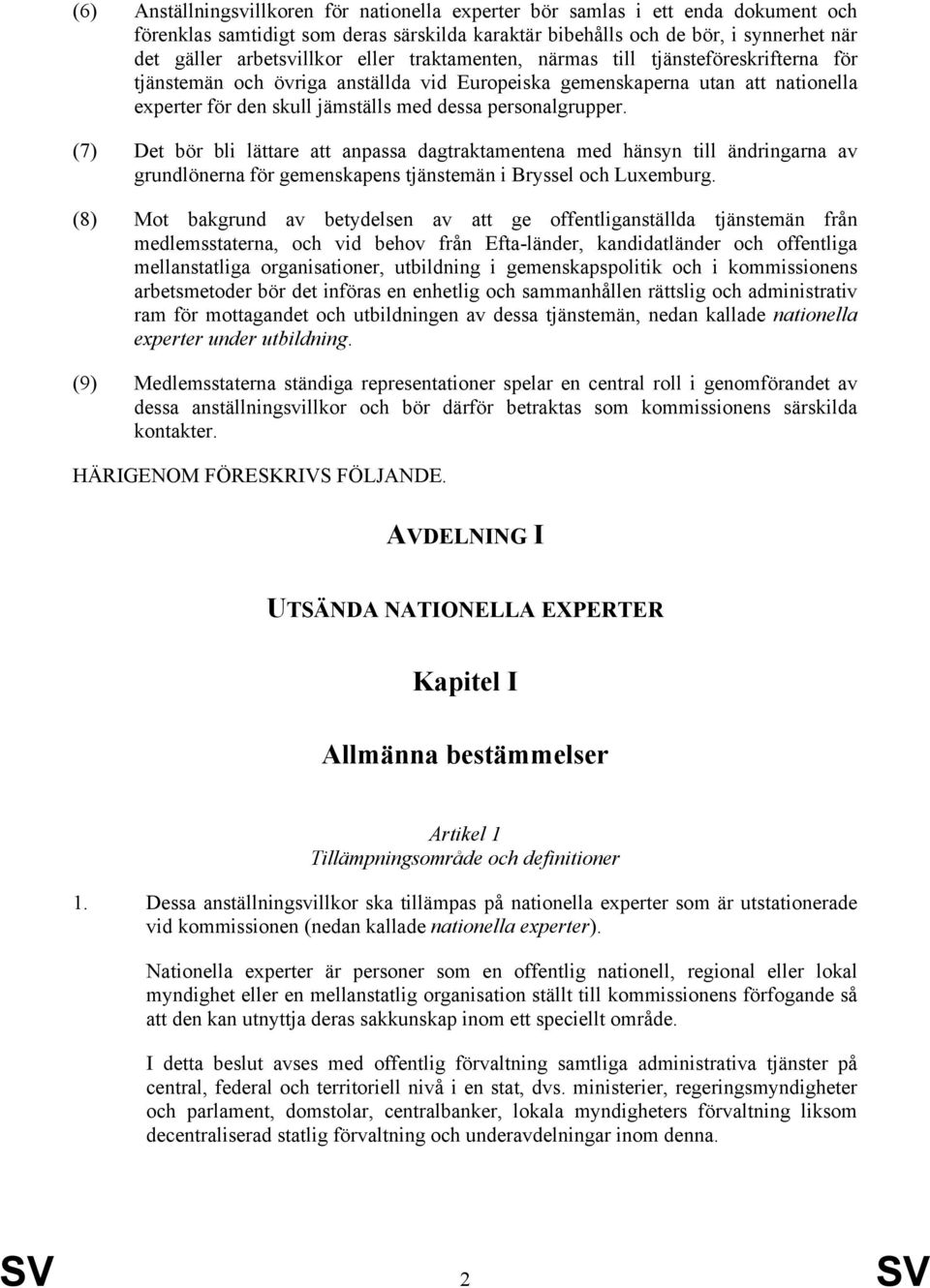 (6) Anställningsvillkoren för nationella experter bör samlas i ett enda dokument och förenklas samtidigt som deras särskilda karaktär bibehålls och de bör, i synnerhet när det gäller arbetsvillkor eller traktamenten, närmas till tjänsteföreskrifterna för tjänstemän och övriga anställda vid Europeiska gemenskaperna utan att nationella experter för den skull jämställs med dessa personalgrupper.

(7) Det bör bli lättare att anpassa dagtraktamentena med hänsyn till ändringarna av grundlönerna för gemenskapens tjänstemän i Bryssel och Luxemburg.

(8) Mot bakgrund av betydelsen av att ge offentliganställda tjänstemän från medlemsstaterna, och vid behov från Efta-länder, kandidatländer och offentliga mellanstatliga organisationer, utbildning i gemenskapspolitik och i kommissionens arbetsmetoder bör det införas en enhetlig och sammanhållen rättslig och administrativ ram för mottagandet och utbildningen av dessa tjänstemän, nedan kallade nationella experter under utbildning.

(9) Medlemsstaterna ständiga representationer spelar en central roll i genomförandet av dessa anställningsvillkor och bör därför betraktas som kommissionens särskilda kontakter.

HÄRIGENOM FÖRESKRIVS FÖLJANDE.

AVDELNING I

UTSÄNDA NATIONELLA EXPERTER

Kapitel I

Allmänna bestämmelser

Artikel 1
Tillämpningsområde och definitioner

1. Dessa anställningsvillkor ska tillämpas på nationella experter som är utstationerade vid kommissionen (nedan kallade nationella experter).

Nationella experter är personer som en offentlig nationell, regional eller lokal myndighet eller en mellanstatlig organisation ställt till kommissionens förfogande så att den kan utnyttja deras sakkunskap inom ett speciellt område.

I detta beslut avses med offentlig förvaltning samtliga administrativa tjänster på central, federal och territoriell nivå i en stat, dvs. ministerier, regeringsmyndigheter och parlament, domstolar, centralbanker, lokala myndigheters förvaltning liksom decentraliserad statlig förvaltning och underavdelningar inom denna.

SV 2 SV